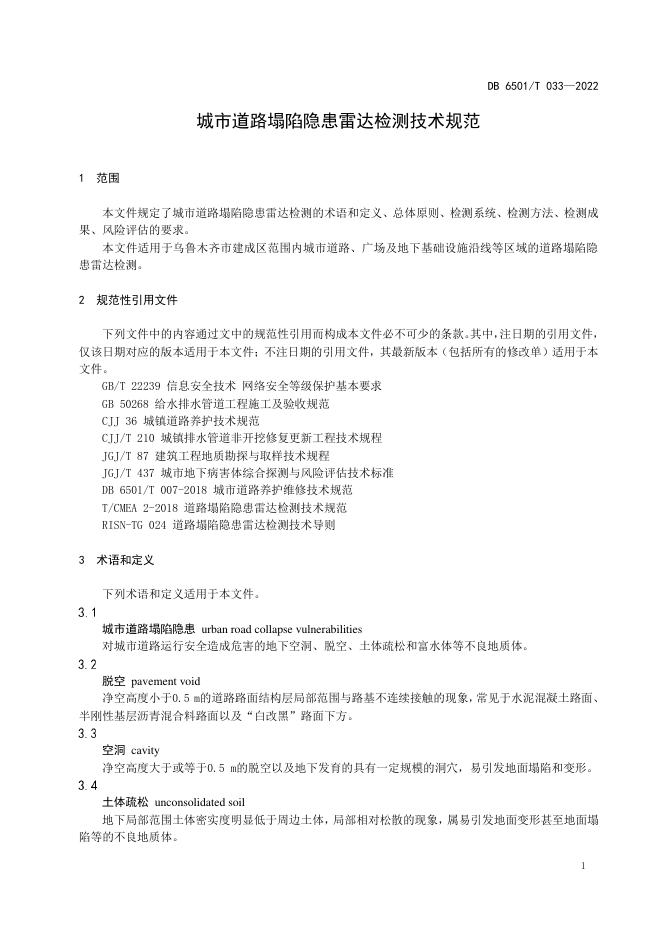 DB 6501/T 033—2022

城市道路塌陷隐患雷达检测技术规范

1 范围

本文件规定了城市道路塌陷隐患雷达检测的术语和定义、总体原则、检测系统、检测方法、检测成果、风险评估的要求。

本文件适用于乌鲁木齐市建成区范围内城市道路、广场及地下基础设施沿线等区域的道路塌陷隐患雷达检测。

2 规范性引用文件

下列文件中的内容通过文中的规范性引用而构成本文件必不可少的条款。其中，注日期的引用文件，仅该日期对应的版本适用于本文件；不注日期的引用文件，其最新版本（包括所有的修改单）适用于本文件。

GB/T 22239 信息安全技术 网络安全等级保护基本要求
GB 50268 给水排水管道工程施工及验收规范
CJJ 36 城镇道路养护技术规范
CJJ/T 210 城镇排水管道非开挖修复更新工程技术规程
JGJ/T 87 建筑工程地质勘探与取样技术规程
JGJ/T 437 城市地下病害体综合探测与风险评估技术标准
DB 6501/T 007-2018 城市道路养护维修技术规范
T/CMEA 2-2018 道路塌陷隐患雷达检测技术规范
RISN-TG 024 道路塌陷隐患雷达检测技术导则

3 术语和定义

下列术语和定义适用于本文件。

3.1
城市道路塌陷隐患 urban road collapse vulnerabilities
对城市道路运行安全造成危害的地下空洞、脱空、土体疏松和富水体等不良地质体。

3.2
脱空 pavement void
净空高度小于0.5 m的道路路面结构层局部范围与路基不连续接触的现象，常见于水泥混凝土路面、半刚性基层沥青混合料路面以及“白改黑”路面下方。

3.3
空洞 cavity
净空高度大于或等于0.5 m的脱空以及地下发育的具有一定规模的洞穴，易引发地面塌陷和变形。

3.4
土体疏松 unconsolidated soil
地下局部范围土体密实度明显低于周边土体，局部相对松散的现象，属易引发地面变形甚至地面塌陷等的不良地质体。

1